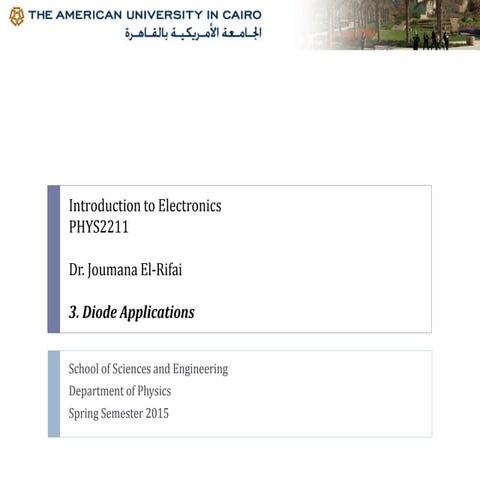 THE AMERICAN UNIVERSITY IN CAIRO
الجامعة الأمريكية بالقاهرة

Introduction to Electronics
PHYS2211

Dr. Joumana El-Rifai

3. Diode Applications

School of Sciences and Engineering
Department of Physics
Spring Semester 2015